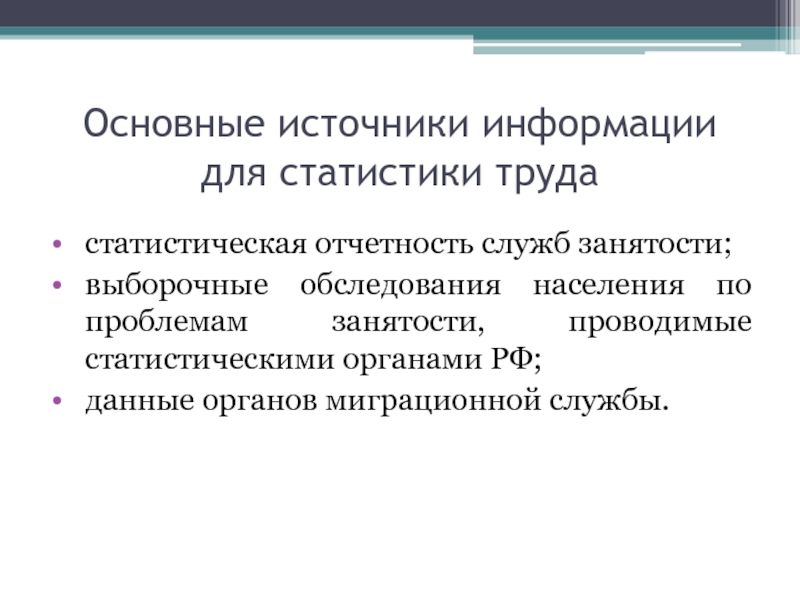 Основные источники информации для статистики труда

• статистическая отчетность служб занятости;
• выборочные обследования населения по проблемам занятости, проводимые статистическими органами РФ;
• данные органов миграционной службы.